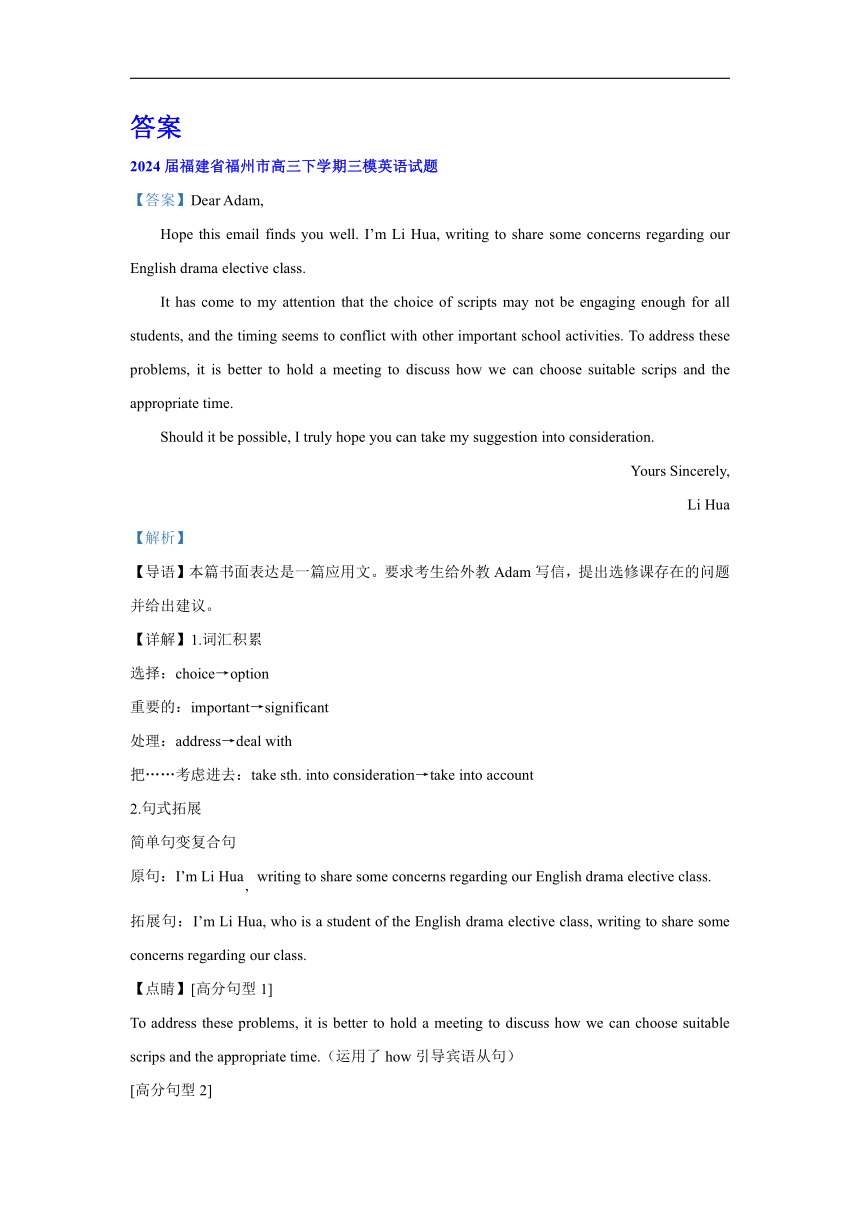 答案

2024 届福建省福州市高三下学期三模英语试题

【答案】Dear Adam,

Hope this email finds you well. I’m Li Hua, writing to share some concerns regarding our English drama elective class.

It has come to my attention that the choice of scripts may not be engaging enough for all students, and the timing seems to conflict with other important school activities. To address these problems, it is better to hold a meeting to discuss how we can choose suitable scrips and the appropriate time.

Should it be possible, I truly hope you can take my suggestion into consideration.

Yours Sincerely,

Li Hua

【解析】

【导语】本篇书面表达是一篇应用文。要求考生给外教 Adam 写信，提出选修课存在的问题并给出建议。

【详解】1.词汇积累

选择：choice→option

重要的：important→significant

处理：address→deal with

把……考虑进去：take sth. into consideration→take into account

2.句式拓展

简单句变复合句

原句：I’m Li Hua, writing to share some concerns regarding our English drama elective class.

拓展句：I’m Li Hua, who is a student of the English drama elective class, writing to share some concerns regarding our class.

【点睛】[高分句型 1]

To address these problems, it is better to hold a meeting to discuss how we can choose suitable scrips and the appropriate time.（运用了 how 引导宾语从句）

[高分句型 2]